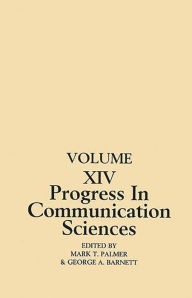 VOLUME
XIV
Progress In Communication Sciences

EDITED BY
MARK T. PALMER
& GEORGE A. BARNETT